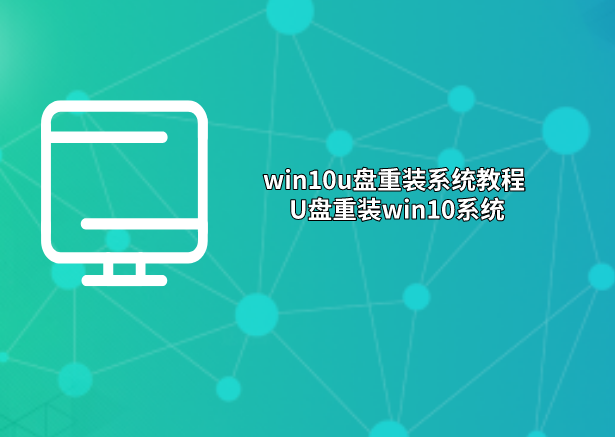 win10u盘重装系统教程
U盘重装win10系统